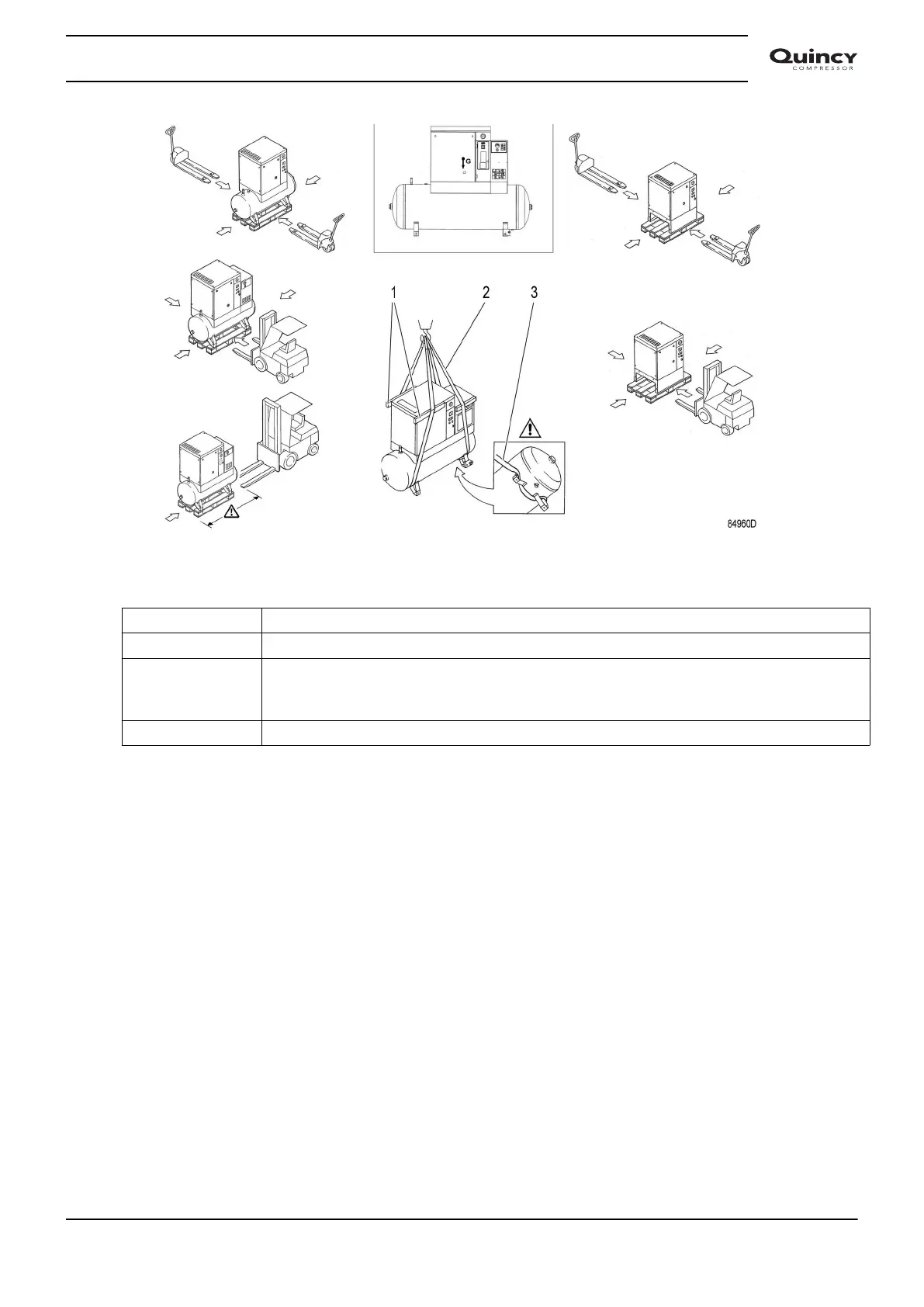 Quincy
COMPRESSOR

G

1 2 3

84960D